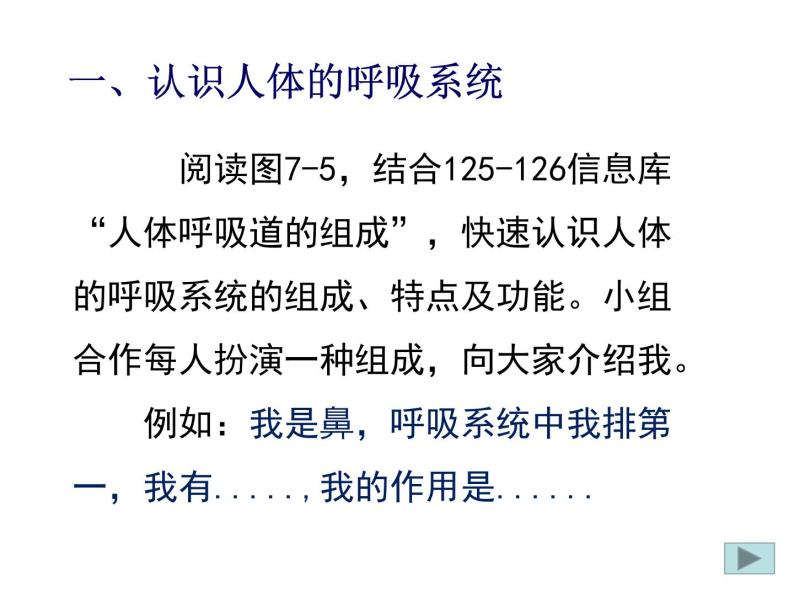 一、认识人体的呼吸系统

阅读图7-5，结合125-126信息库“人体呼吸道的组成”，快速认识人体的呼吸系统的组成、特点及功能。小组合作每人扮演一种组成，向大家介绍我。

例如：我是鼻，呼吸系统中我排第一，我有.....,我的作用是......